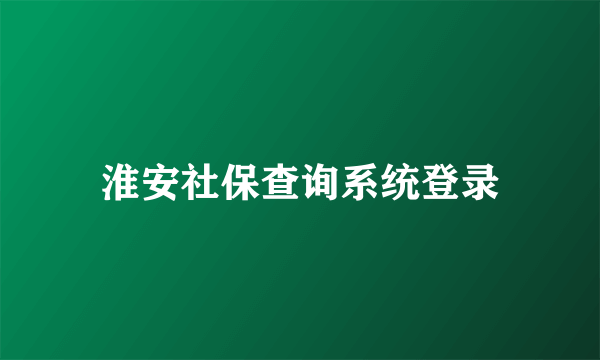 淮安社保查询系统登录